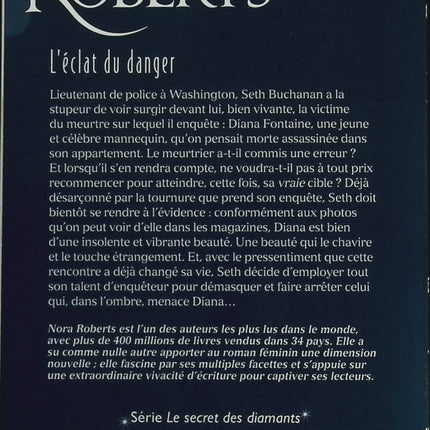 ROBERTS

L'éclat du danger

Lieutenant de police à Washington, Seth Buchanan a la stupeur de voir surgir devant lui, bien vivante, la victime du meurtre sur lequel il enquête : Diana Fontaine, une jeune et célèbre mannequin, qu'on pensait morte assassinée dans son appartement. Le meurtrier a-t-il commis une erreur ? Et lorsqu'il s'en rendra compte, ne voudra-t-il pas à tout prix recommencer pour atteindre, cette fois, sa vraie cible ? Déjà désarçonné par la tournure que prend son enquête, Seth doit bientôt se rendre à l'évidence : conformément aux photos qu'on peut voir d'elle dans les magazines, Diana est bien d'une insolente et vibrante beauté. Une beauté qui le chavire et le touche étrangement. Et, avec le pressentiment que cette rencontre a déjà changé sa vie, Seth décide d'employer tout son talent d'enquêteur pour démasquer et faire arrêter celui qui, dans l'ombre, menace Diana…

Nora Roberts est l'un des auteurs les plus lus dans le monde, avec plus de 400 millions de livres vendus dans 34 pays. Elle a su comme nulle autre apporter au roman féminin une dimension nouvelle ; elle fascine par ses multiples facettes et s'appuie sur une extraordinaire vivacité d'écriture pour captiver ses lecteurs.

Série Le secret des diamants